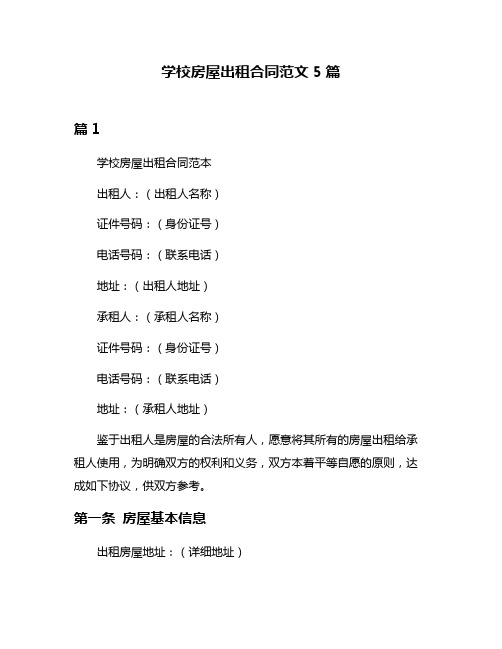 学校房屋出租合同范文 5 篇

篇 1

学校房屋出租合同范本

出租人：（出租人名称）

证件号码：（身份证号）

电话号码：（联系电话）

地址：（出租人地址）

承租人：（承租人名称）

证件号码：（身份证号）

电话号码：（联系电话）

地址：（承租人地址）

鉴于出租人是房屋的合法所有人，愿意将其所有的房屋出租给承租人使用，为明确双方的权利和义务，双方本着平等自愿的原则，达成如下协议，供双方参考。

第一条 房屋基本信息

出租房屋地址：（详细地址）